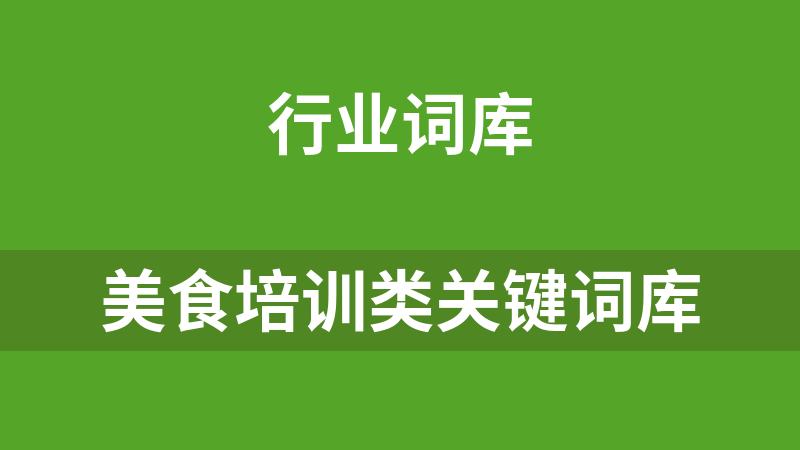 行业词库

美食培训类关键词库